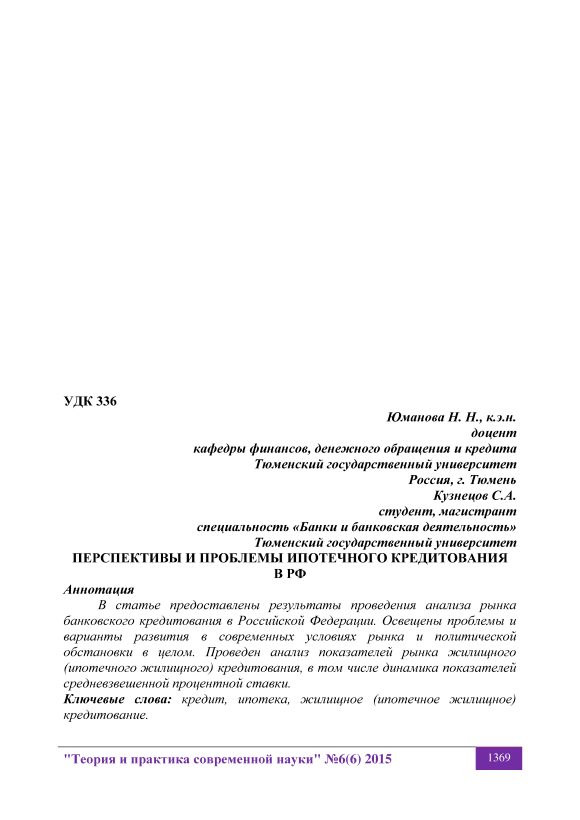 УДК 336

Юманова Н. Н., к.э.н.
доцент
кафедры финансов, денежного обращения и кредита
Тюменский государственный университет
Россия, г. Тюмень
Кузнецов С.А.
студент, магистрант
специальность «Банки и банковская деятельность»
Тюменский государственный университет

ПЕРСПЕКТИВЫ И ПРОБЛЕМЫ ИПОТЕЧНОГО КРЕДИТОВАНИЯ В РФ

Аннотация
В статье предоставлены результаты проведения анализа рынка банковского кредитования в Российской Федерации. Освещены проблемы и варианты развития в современных условиях рынка и политической обстановки в целом. Проведен анализ показателей рынка жилищного (ипотечного жилищного) кредитования, в том числе динамика показателей средневзвешенной процентной ставки.

Ключевые слова: кредит, ипотека, жилищное (ипотечное жилищное) кредитование.

"Теория и практика современной науки" №6(6) 2015

1369